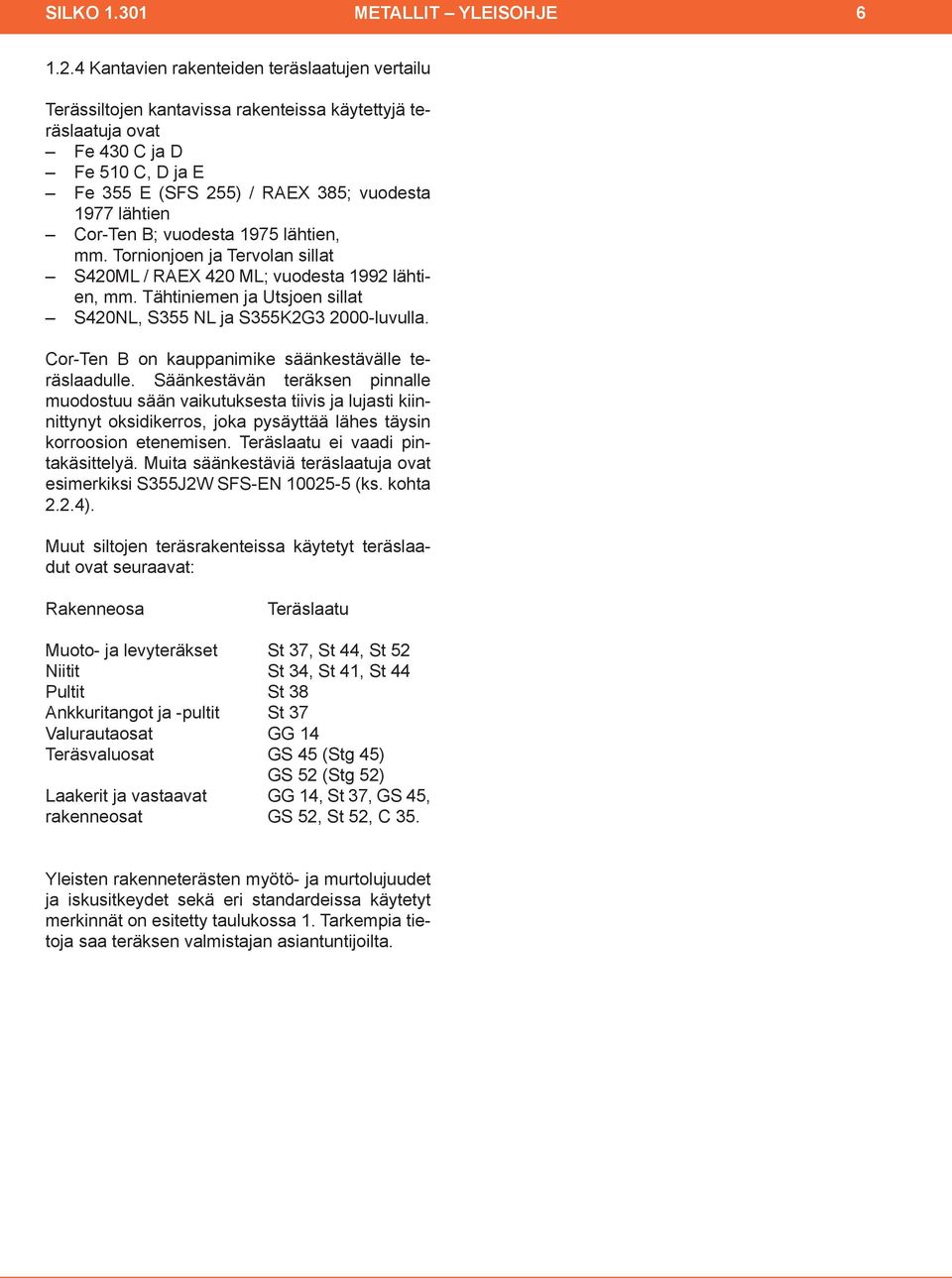 SILKO 1.301 METALLIT – YLEISOHJE 6

1.2.4 Kantavien rakenteiden teräslaatujen vertailu

Terässiltojen kantavissa rakenteissa käytettyjä teräslaatuja ovat
– Fe 430 C ja D
– Fe 510 C, D ja E
– Fe 355 E (SFS 255) / RAEX 385; vuodesta 1977 lähtien
– Cor-Ten B; vuodesta 1975 lähtien, mm. Tornionjoen ja Tervolan sillat
– S420ML / RAEX 420 ML; vuodesta 1992 lähtien, mm. Tähtiniemen ja Utsjoen sillat
– S420NL, S355 NL ja S355K2G3 2000-luvulla.

Cor-Ten B on kauppanimike säänkestävälle teräslaadulle. Säänkestävän teräksen pinnalle muodostuu sään vaikutuksesta tiivis ja lujasti kiinnittynyt oksidikerros, joka pysäyttää lähes täysin korroosion etenemisen. Teräslaatu ei vaadi pintakäsittelyä. Muita säänkestäviä teräslaatuja ovat esimerkiksi S355J2W SFS-EN 10025-5 (ks. kohta 2.2.4).

Muut siltojen teräsrakenteissa käytetyt teräslaadut ovat seuraavat:

| Rakenneosa | Teräslaatu |
|---|---|
| Muoto- ja levyteräkset | St 37, St 44, St 52 |
| Niitit | St 34, St 41, St 44 |
| Pultit | St 38 |
| Ankkuritangot ja -pultit | St 37 |
| Valurautaosat | GG 14 |
| Teräsvaluosat | GS 45 (Stg 45) GS 52 (Stg 52) |
| Laakerit ja vastaavat rakenneosat | GG 14, St 37, GS 45, GS 52, St 52, C 35. |

Yleisten rakenneterästen myötö- ja murtolujuudet ja iskusitkeydet sekä eri standardeissa käytetyt merkinnät on esitetty taulukossa 1. Tarkempia tietoja saa teräksen valmistajan asiantuntijoilta.